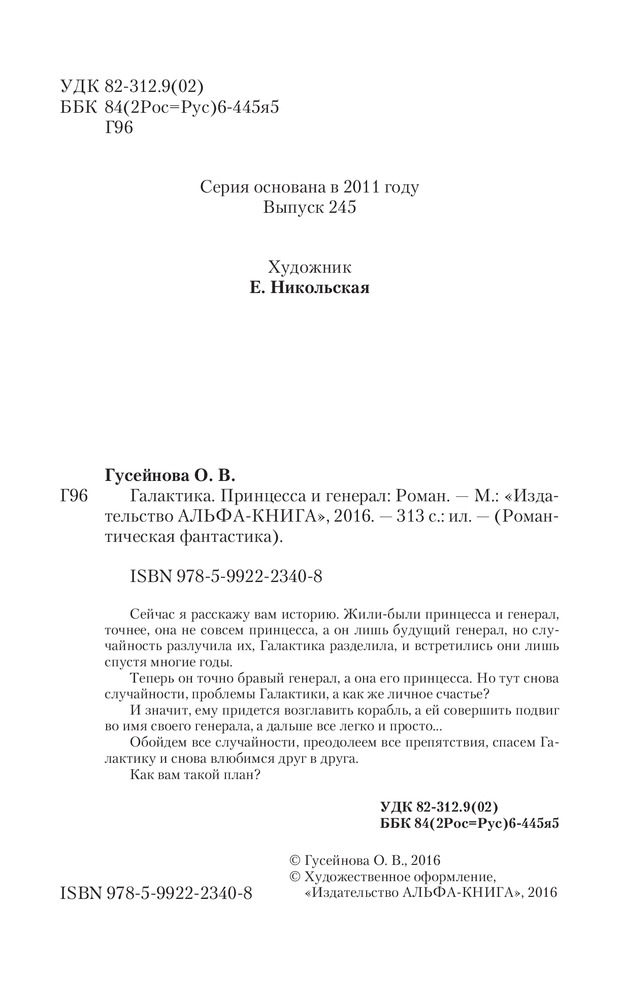 УДК 82-312.9(02)
ББК 84(2Рос=Рус)6-445я5
Г96

Серия основана в 2011 году
Выпуск 245

Художник
Е. Никольская

Гусейнова О. В.
Г96 Галактика. Принцесса и генерал: Роман. — М.: «Издательство АЛЬФА-КНИГА», 2016. — 313 с.: ил. — (Романтическая фантастика).

ISBN 978-5-9922-2340-8

Сейчас я расскажу вам историю. Жили-были принцесса и генерал, точнее, она не совсем принцесса, а он лишь будущий генерал, но случайность разлучила их, Галактика разделила, и встретились они лишь спустя многие годы.

Теперь он точно бравый генерал, а она его принцесса. Но тут снова случайности, проблемы Галактики, а как же личное счастье?

И значит, ему придется возглавить корабль, а ей совершить подвиг во имя своего генерала, а дальше все легко и просто...

Обойдем все случайности, преодолеем все препятствия, спасем Галактику и снова влюбимся друг в друга.

Как вам такой план?

УДК 82-312.9(02)
ББК 84(2Рос=Рус)6-445я5

© Гусейнова О. В., 2016
© Художественное оформление, «Издательство АЛЬФА-КНИГА», 2016

ISBN 978-5-9922-2340-8